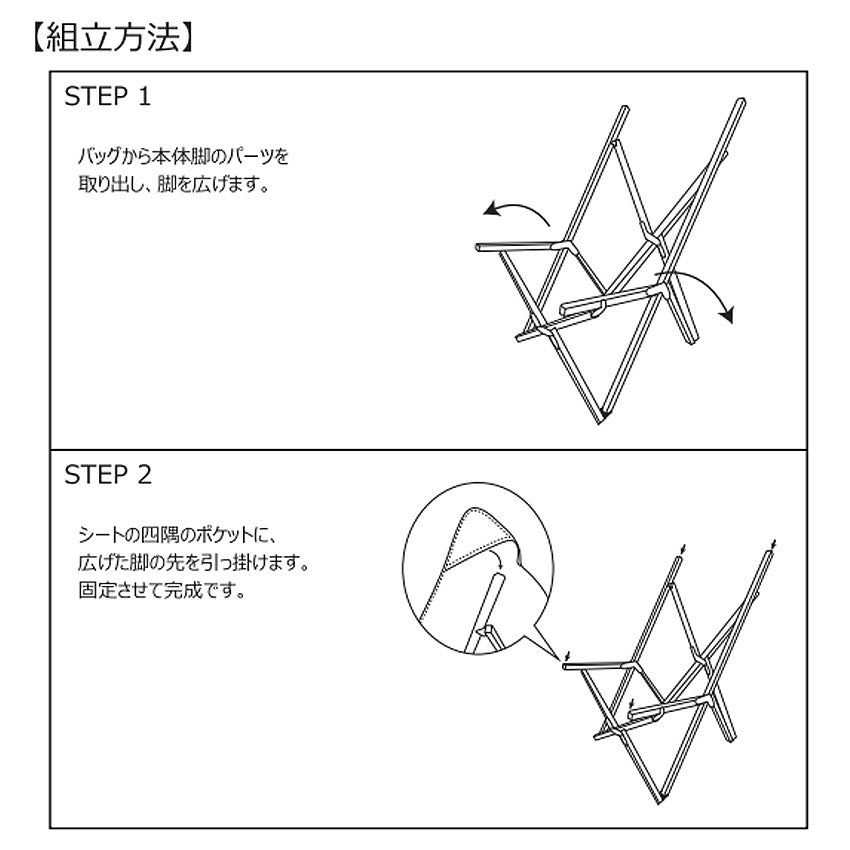 【組立方法】

STEP 1

バッグから本体脚のパーツを取り出し、脚を広げます。

STEP 2

シートの四隅のポケットに、広げた脚の先を引っ掛けます。固定させて完成です。